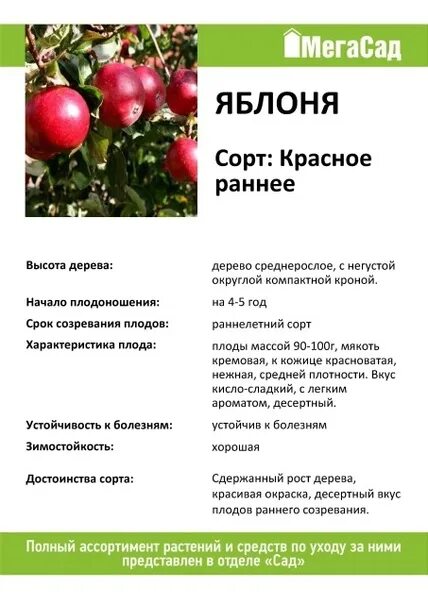 МегаСад

ЯБЛОНЯ

Сорт: Красное раннее

| | |
|---|---|
| Высота дерева: | дерево среднерослое, с негустой округлой компактной кроной. |
| Начало плодоношения: | на 4-5 год |
| Срок созревания плодов: | раннелетний сорт |
| Характеристика плода: | плоды массой 90-100г, мякоть кремовая, к кожице красноватая, нежная, средней плотности. Вкус кисло-сладкий, с легким ароматом, десертный. |
| Устойчивость к болезням: | устойчив к болезням |
| Зимостойкость: | хорошая |
| Достоинства сорта: | Сдержанный рост дерева, красивая окраска, десертный вкус плодов раннего созревания. |

Полный ассортимент растений и средств по уходу за ними представлен в отделе «Сад»